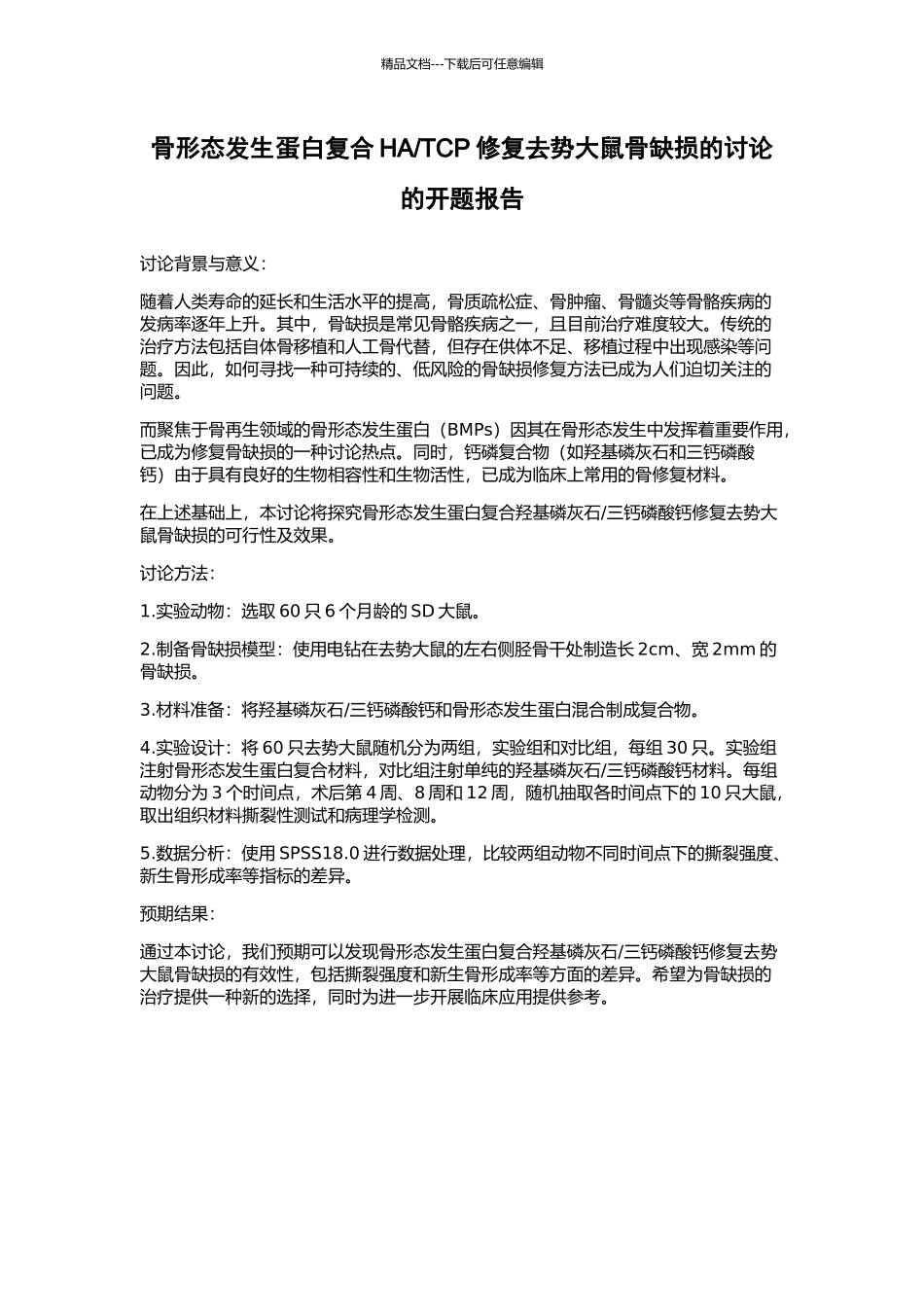 精品文档---下载后可任意编辑

骨形态发生蛋白复合 HA/TCP 修复去势大鼠骨缺损的讨论的开题报告

讨论背景与意义：

随着人类寿命的延长和生活水平的提高，骨质疏松症、骨肿瘤、骨髓炎等骨骼疾病的发病率逐年上升。其中，骨缺损是常见骨骼疾病之一，且目前治疗难度较大。传统的治疗方法包括自体骨移植和人工骨代替，但存在供体不足、移植过程中出现感染等问题。因此，如何寻找一种可持续的、低风险的骨缺损修复方法已成为人们迫切关注的问题。

而聚焦于骨再生领域的骨形态发生蛋白（BMPs）因其在骨形态发生中发挥着重要作用，已成为修复骨缺损的一种讨论热点。同时，钙磷复合物（如羟基磷灰石和三钙磷酸钙）由于具有良好的生物相容性和生物活性，已成为临床上常用的骨修复材料。

在上述基础上，本讨论将探究骨形态发生蛋白复合羟基磷灰石/三钙磷酸钙修复去势大鼠骨缺损的可行性及效果。

讨论方法：

1.实验动物：选取 60 只 6 个月龄的 SD 大鼠。

2.制备骨缺损模型：使用电钻在去势大鼠的左右侧胫骨干处制造长 2cm、宽 2mm 的骨缺损。

3.材料准备：将羟基磷灰石/三钙磷酸钙和骨形态发生蛋白混合制成复合物。

4.实验设计：将 60 只去势大鼠随机分为两组，实验组和对比组，每组 30 只。实验组注射骨形态发生蛋白复合材料，对比组注射单纯的羟基磷灰石/三钙磷酸钙材料。每组动物分为 3 个时间点，术后第 4 周、8 周和 12 周，随机抽取各时间点下的 10 只大鼠，取出组织材料撕裂性测试和病理学检测。

5.数据分析：使用 SPSS18.0 进行数据处理，比较两组动物不同时间点下的撕裂强度、新生骨形成率等指标的差异。

预期结果：

通过本讨论，我们预期可以发现骨形态发生蛋白复合羟基磷灰石/三钙磷酸钙修复去势大鼠骨缺损的有效性，包括撕裂强度和新生骨形成率等方面的差异。希望为骨缺损的治疗提供一种新的选择，同时为进一步开展临床应用提供参考。